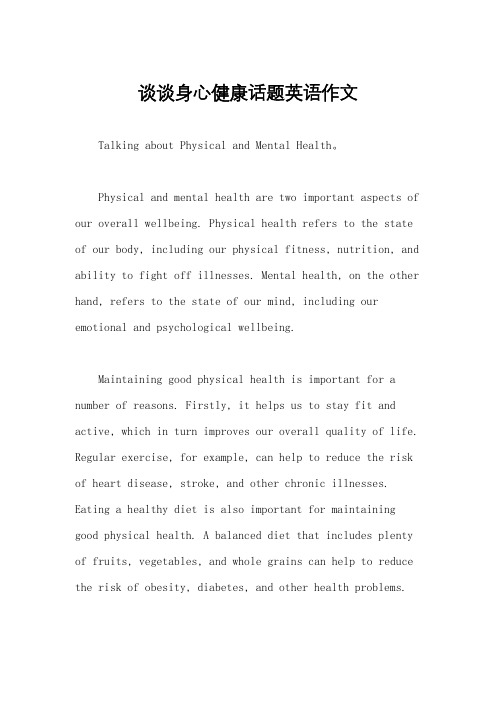 谈谈身心健康话题英语作文

Talking about Physical and Mental Health。

Physical and mental health are two important aspects of our overall wellbeing. Physical health refers to the state of our body, including our physical fitness, nutrition, and ability to fight off illnesses. Mental health, on the other hand, refers to the state of our mind, including our emotional and psychological wellbeing.

Maintaining good physical health is important for a number of reasons. Firstly, it helps us to stay fit and active, which in turn improves our overall quality of life. Regular exercise, for example, can help to reduce the risk of heart disease, stroke, and other chronic illnesses. Eating a healthy diet is also important for maintaining good physical health. A balanced diet that includes plenty of fruits, vegetables, and whole grains can help to reduce the risk of obesity, diabetes, and other health problems.